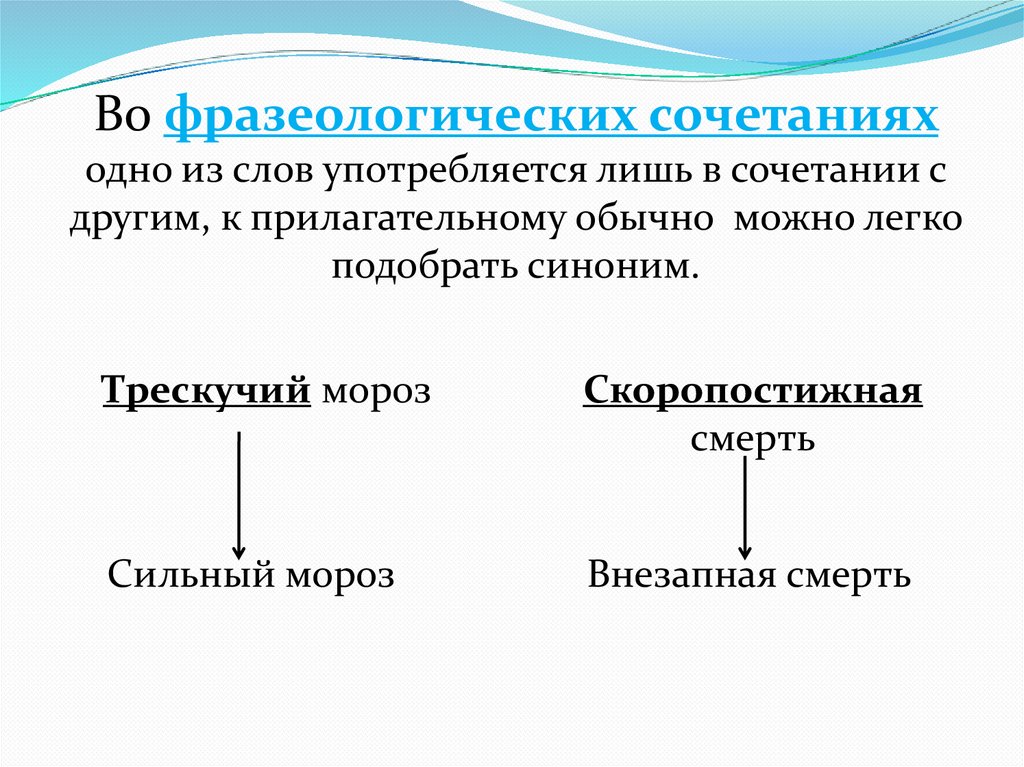 Во фразеологических сочетаниях одно из слов употребляется лишь в сочетании с другим, к прилагательному обычно можно легко подобрать синоним.

Трескучий мороз

Сильный мороз

Скоропостижная смерть

Внезапная смерть